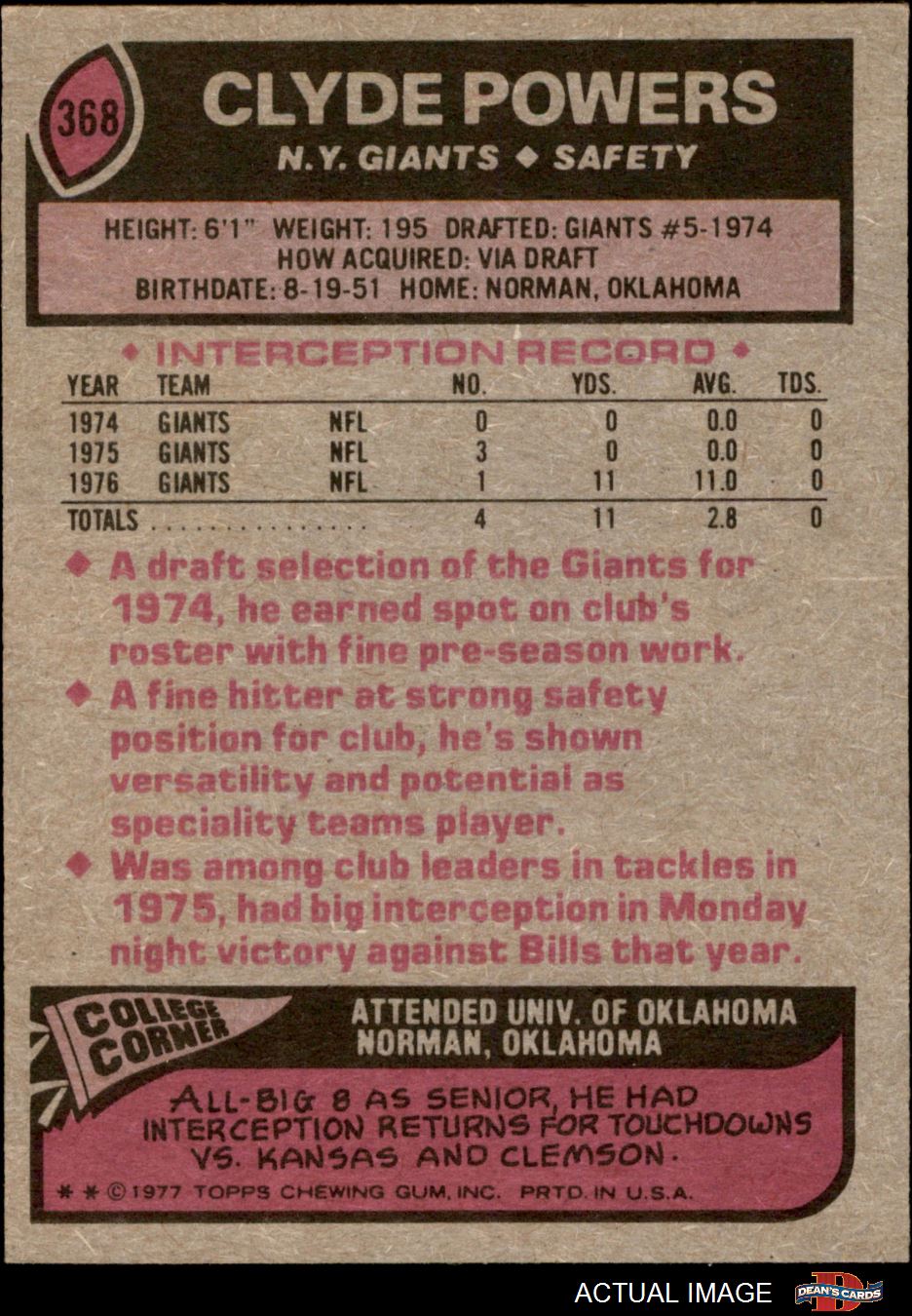 368

CLYDE POWERS

N.Y. GIANTS ◆ SAFETY

HEIGHT: 6'1" WEIGHT: 195 DRAFTED: GIANTS #5-1974
HOW ACQUIRED: VIA DRAFT
BIRTHDATE: 8-19-51 HOME: NORMAN, OKLAHOMA

◆ INTERCEPTION RECORD ◆

| YEAR | TEAM | | NO. | YDS. | AVG. | TDS. |
|---|---|---|---|---|---|---|
| 1974 | GIANTS | NFL | 0 | 0 | 0.0 | 0 |
| 1975 | GIANTS | NFL | 3 | 0 | 0.0 | 0 |
| 1976 | GIANTS | NFL | 1 | 11 | 11.0 | 0 |
| TOTALS | | | 4 | 11 | 2.8 | 0 |

◆ A draft selection of the Giants for 1974, he earned spot on club's roster with fine pre-season work.

◆ A fine hitter at strong safety position for club, he's shown versatility and potential as speciality teams player.

◆ Was among club leaders in tackles in 1975, had big interception in Monday night victory against Bills that year.

COLLEGE CORNER

ATTENDED UNIV. OF OKLAHOMA
NORMAN, OKLAHOMA

ALL-BIG 8 AS SENIOR, HE HAD INTERCEPTION RETURNS FOR TOUCHDOWNS VS. KANSAS AND CLEMSON.

* * © 1977 TOPPS CHEWING GUM, INC. PRTD. IN U.S.A.

ACTUAL IMAGE

DEAN'S CARDS